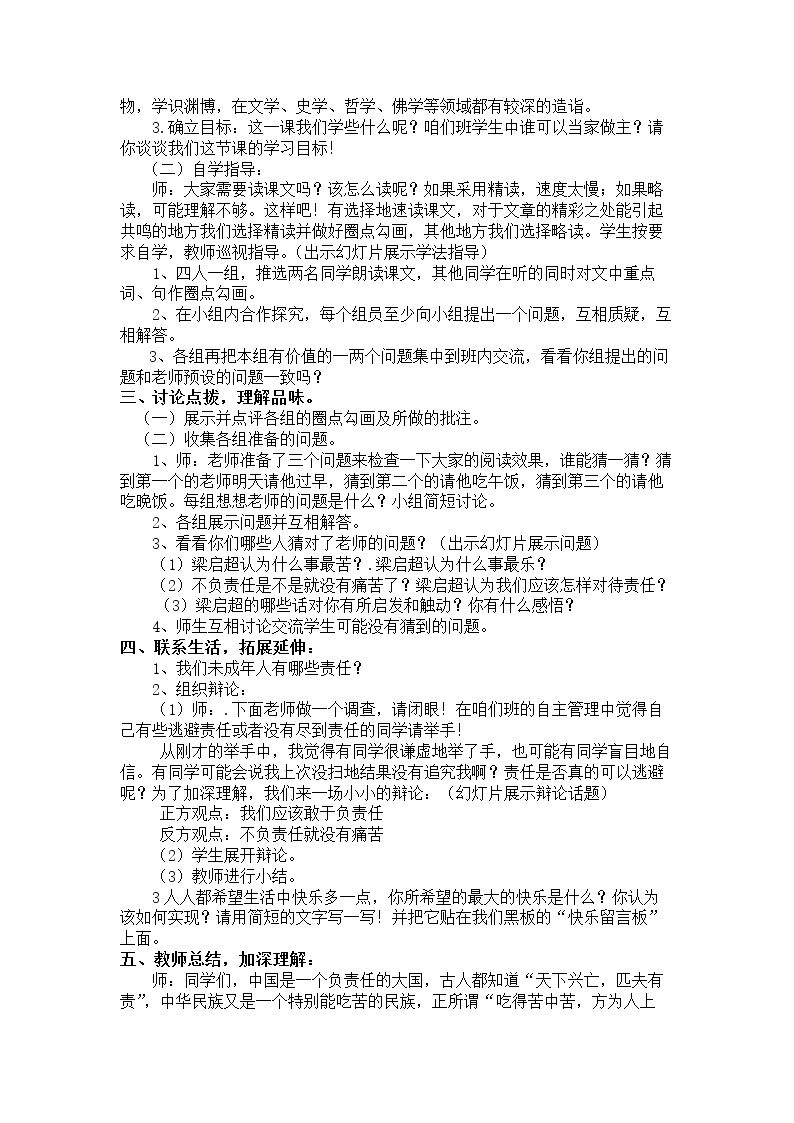 物，学识渊博，在文学、史学、哲学、佛学等领域都有较深的造诣。

3.确立目标：这一课我们学些什么呢？咱们班学生中谁可以当家做主？请你谈谈我们这节课的学习目标！

（二）自学指导：

师：大家需要读课文吗？该怎么读呢？如果采用精读，速度太慢；如果略读，可能理解不够。这样吧！有选择地速读课文，对于文章的精彩之处能引起共鸣的地方我们选择精读并做好圈点勾画，其他地方我们选择略读。学生按要求自学，教师巡视指导。（出示幻灯片展示学法指导）

1、四人一组，推选两名同学朗读课文，其他同学在听的同时对文中重点词、句作圈点勾画。

2、在小组内合作探究，每个组员至少向小组提出一个问题，互相质疑，互相解答。

3、各组再把本组有价值的一两个问题集中到班内交流，看看你组提出的问题和老师预设的问题一致吗？

三、讨论点拨，理解品味。

（一）展示并点评各组的圈点勾画及所做的批注。

（二）收集各组准备的问题。

1、师：老师准备了三个问题来检查一下大家的阅读效果，谁能猜一猜？猜到第一个的老师明天请他过早，猜到第二个的请他吃午饭，猜到第三个的请他吃晚饭。每组想想老师的问题是什么？小组简短讨论。

2、各组展示问题并互相解答。

3、看看你们哪些人猜对了老师的问题？（出示幻灯片展示问题）

（1）梁启超认为什么事最苦？.梁启超认为什么事最乐？

（2）不负责任是不是就没有痛苦了？梁启超认为我们应该怎样对待责任？

（3）梁启超的哪些话对你有所启发和触动？你有什么感悟？

4、师生互相讨论交流学生可能没有猜到的问题。

四、联系生活，拓展延伸：

1、我们未成年人有哪些责任？

2、组织辩论：

（1）师：.下面老师做一个调查，请闭眼！在咱们班的自主管理中觉得自己有些逃避责任或者没有尽到责任的同学请举手！

从刚才的举手中，我觉得有同学很谦虚地举了手，也可能有同学盲目地自信。有同学可能会说我上次没扫地结果没有追究我啊？责任是否真的可以逃避呢？为了加深理解，我们来一场小小的辩论：（幻灯片展示辩论话题）

正方观点：我们应该敢于负责任

反方观点：不负责任就没有痛苦

（2）学生展开辩论。

（3）教师进行小结。

3人人都希望生活中快乐多一点，你所希望的最大的快乐是什么？你认为该如何实现？请用简短的文字写一写！并把它贴在我们黑板的“快乐留言板”上面。

五、教师总结，加深理解：

师：同学们，中国是一个负责任的大国，古人都知道“天下兴亡，匹夫有责”，中华民族又是一个特别能吃苦的民族，正所谓“吃得苦中苦，方为人上